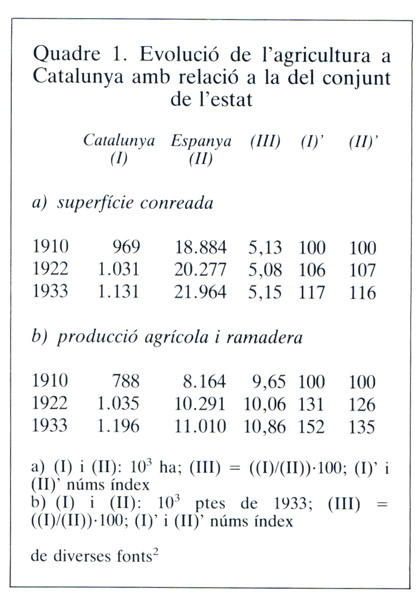 Quadre 1. Evolució de l'agricultura a Catalunya amb relació a la del conjunt de l'estat

| | Catalunya (I) | Espanya (II) | (III) | (I)' | (II)' |
|---|---|---|---|---|---|
| a) superfície conreada | | | | | |
| 1910 | 969 | 18.884 | 5,13 | 100 | 100 |
| 1922 | 1.031 | 20.277 | 5,08 | 106 | 107 |
| 1933 | 1.131 | 21.964 | 5,15 | 117 | 116 |
| b) producció agrícola i ramadera | | | | | |
| 1910 | 788 | 8.164 | 9,65 | 100 | 100 |
| 1922 | 1.035 | 10.291 | 10,06 | 131 | 126 |
| 1933 | 1.196 | 11.010 | 10,86 | 152 | 135 |

a) (I) i (II): $10^3$ ha; (III) = ((I)/(II))·100; (I)' i (II)' núms índex
b) (I) i (II): $10^3$ ptes de 1933; (III) = ((I)/(II))·100; (I)' i (II)' núms índex

de diverses fonts$^2$